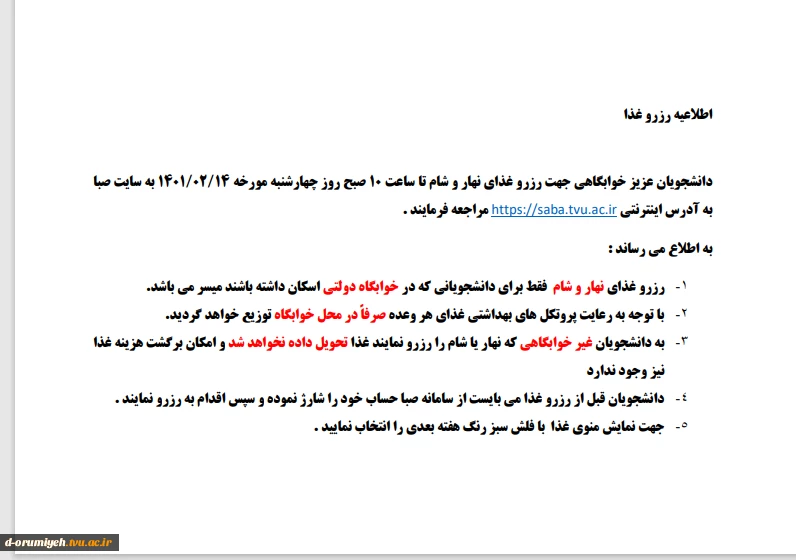 اطلاعیه رزرو غذا

دانشجویان عزیز خوابگاهی جهت رزرو غذای نهار و شام تا ساعت ۱۰ صبح روز چهارشنبه مورخه ۱۴۰۱/۰۲/۱۴ به سایت صبا به آدرس اینترنتی https://saba.tvu.ac.ir مراجعه فرمایند .

به اطلاع می رساند :

۱- رزرو غذای نهار و شام فقط برای دانشجویانی که در خوابگاه دولتی اسکان داشته باشند میسر می باشد.

۲- با توجه به رعایت پروتکل های بهداشتی غذای هر وعده صرفاً در محل خوابگاه توزیع خواهد گردید.

۳- به دانشجویان غیر خوابگاهی که نهار یا شام را رزرو نمایند غذا تحویل داده نخواهد شد و امکان برگشت هزینه غذا نیز وجود ندارد

۴- دانشجویان قبل از رزرو غذا می بایست از سامانه صبا حساب خود را شارژ نموده و سپس اقدام به رزرو نمایند .

۵- جهت نمایش منوی غذا با فلش سبز رنگ هفته بعدی را انتخاب نمایید .

d-orumiyeh.tvu.ac.ir